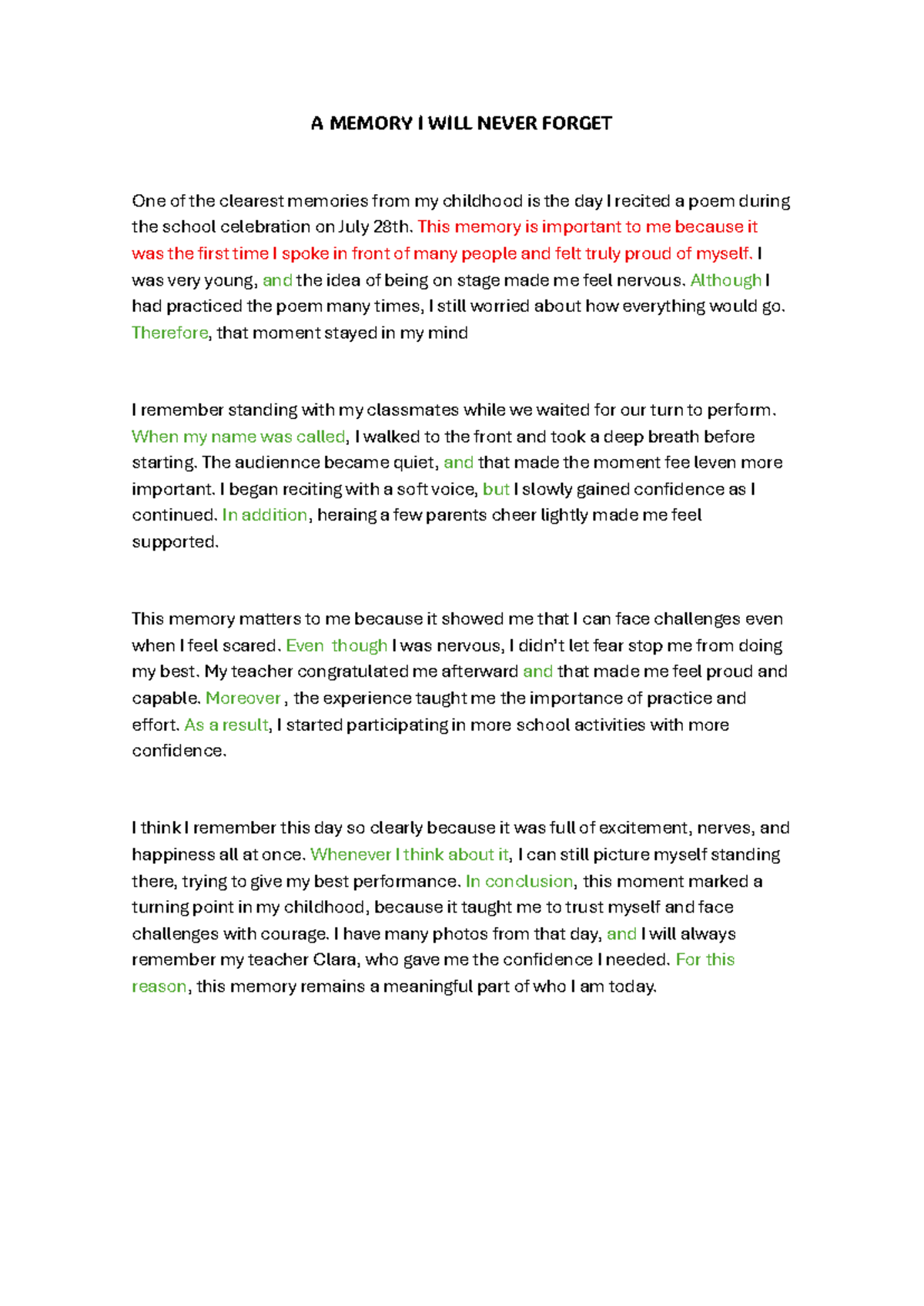 A MEMORY I WILL NEVER FORGET

One of the clearest memories from my childhood is the day I recited a poem during the school celebration on July 28th. This memory is important to me because it was the first time I spoke in front of many people and felt truly proud of myself. I was very young, and the idea of being on stage made me feel nervous. Although I had practiced the poem many times, I still worried about how everything would go. Therefore, that moment stayed in my mind

I remember standing with my classmates while we waited for our turn to perform. When my name was called, I walked to the front and took a deep breath before starting. The audiennce became quiet, and that made the moment fee leven more important. I began reciting with a soft voice, but I slowly gained confidence as I continued. In addition, heraing a few parents cheer lightly made me feel supported.

This memory matters to me because it showed me that I can face challenges even when I feel scared. Even though I was nervous, I didn't let fear stop me from doing my best. My teacher congratulated me afterward and that made me feel proud and capable. Moreover , the experience taught me the importance of practice and effort. As a result, I started participating in more school activities with more confidence.

I think I remember this day so clearly because it was full of excitement, nerves, and happiness all at once. Whenever I think about it, I can still picture myself standing there, trying to give my best performance. In conclusion, this moment marked a turning point in my childhood, because it taught me to trust myself and face challenges with courage. I have many photos from that day, and I will always remember my teacher Clara, who gave me the confidence I needed. For this reason, this memory remains a meaningful part of who I am today.